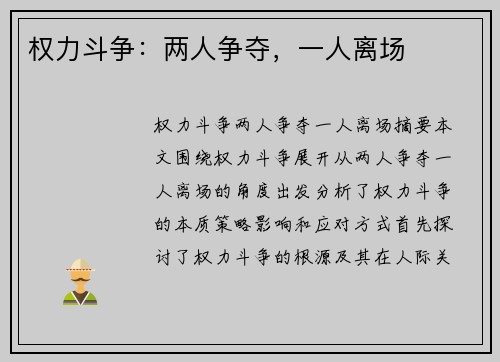 权力斗争：两人争夺，一人离场

权力斗争两人争夺一人离场摘要本文围绕权力斗争展开从两人争夺一人离场的角度出发分析了权力斗争的本质策略影响和应对方式首先探讨了权力斗争的根源及其在人际关